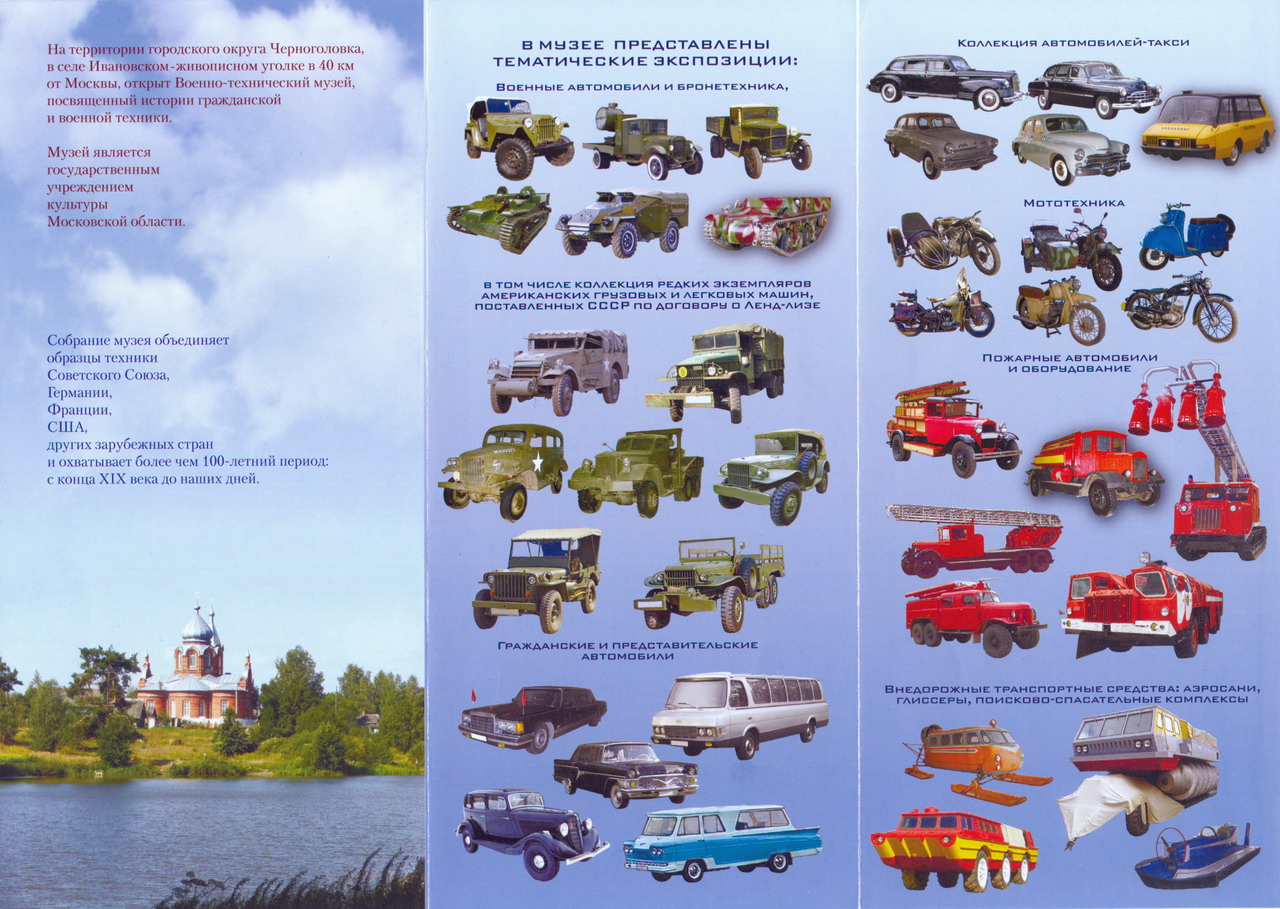 На территории городского округа Черноголовка, в селе Ивановском-живописном уголке в 40 км от Москвы, открыт Военно-технический музей, посвященный истории гражданской и военной техники.

Музей является государственным учреждением культуры Московской области.

Собрание музея объединяет образцы техники Советского Союза, Германии, Франции, США, других зарубежных стран и охватывает более чем 100-летний период: с конца XIX века до наших дней.

В МУЗЕЕ ПРЕДСТАВЛЕНЫ ТЕМАТИЧЕСКИЕ ЭКСПОЗИЦИИ:

ВОЕННЫЕ АВТОМОБИЛИ И БРОНЕТЕХНИКА,

В ТОМ ЧИСЛЕ КОЛЛЕКЦИЯ РЕДКИХ ЭКЗЕМПЛЯРОВ АМЕРИКАНСКИХ ГРУЗОВЫХ И ЛЕГКОВЫХ МАШИН, ПОСТАВЛЕННЫХ СССР ПО ДОГОВОРУ О ЛЕНД-ЛИЗЕ

ГРАЖДАНСКИЕ И ПРЕДСТАВИТЕЛЬСКИЕ АВТОМОБИЛИ

КОЛЛЕКЦИЯ АВТОМОБИЛЕЙ-ТАКСИ

МОТОТЕХНИКА

ПОЖАРНЫЕ АВТОМОБИЛИ И ОБОРУДОВАНИЕ

ВНЕДОРОЖНЫЕ ТРАНСПОРТНЫЕ СРЕДСТВА: АЭРОСАНИ, ГЛИССЕРЫ, ПОИСКОВО-СПАСАТЕЛЬНЫЕ КОМПЛЕКСЫ